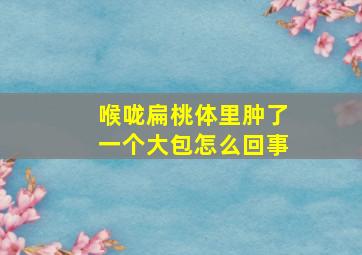 喉咙扁桃体里肿了
一个大包怎么回事